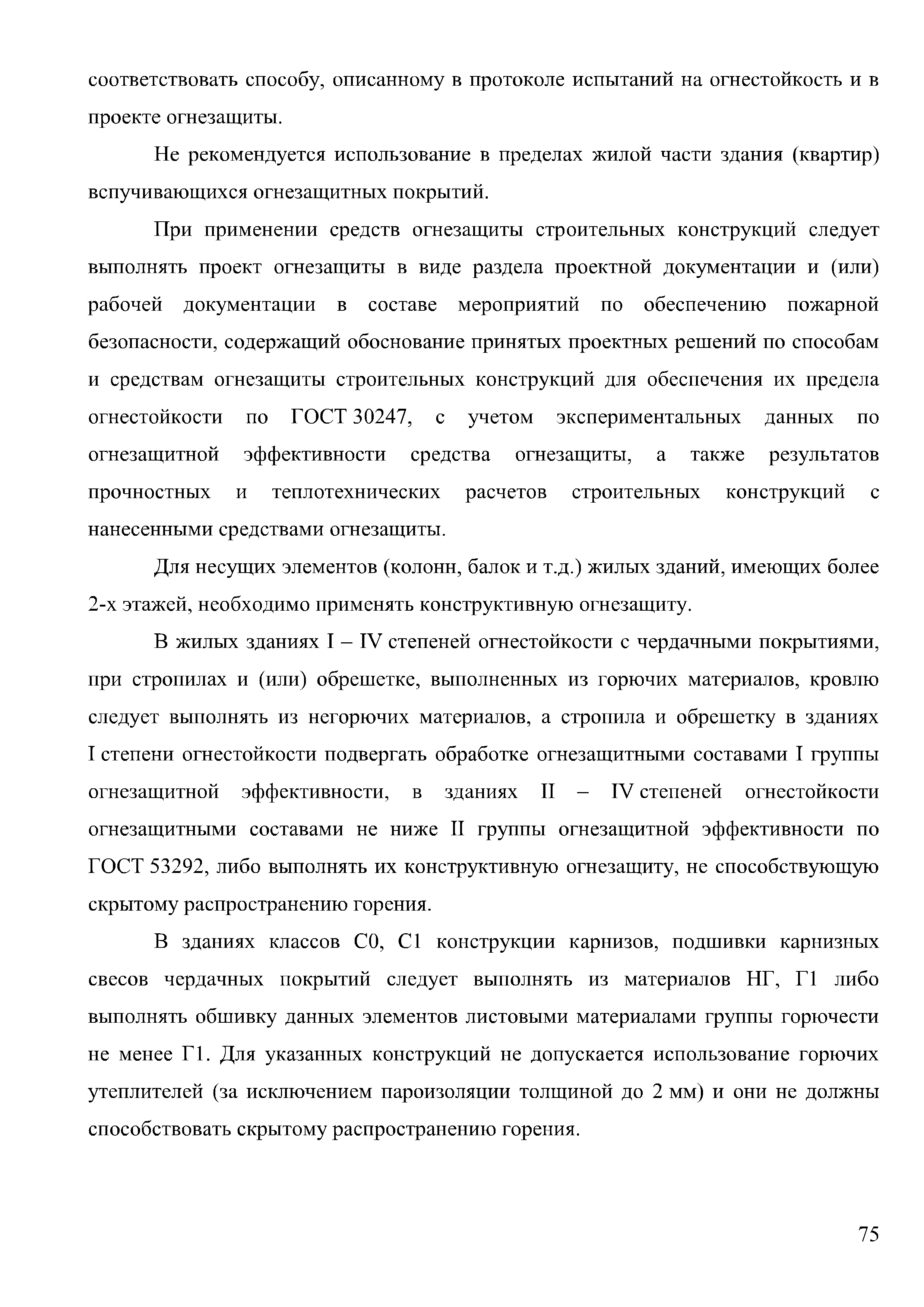 соответствовать способу, описанному в протоколе испытаний на огнестойкость и в проекте огнезащиты.

Не рекомендуется использование в пределах жилой части здания (квартир) вспучивающихся огнезащитных покрытий.

При применении средств огнезащиты строительных конструкций следует выполнять проект огнезащиты в виде раздела проектной документации и (или) рабочей документации в составе мероприятий по обеспечению пожарной безопасности, содержащий обоснование принятых проектных решений по способам и средствам огнезащиты строительных конструкций для обеспечения их предела огнестойкости по ГОСТ 30247, с учетом экспериментальных данных по огнезащитной эффективности средства огнезащиты, а также результатов прочностных и теплотехнических расчетов строительных конструкций с нанесенными средствами огнезащиты.

Для несущих элементов (колонн, балок и т.д.) жилых зданий, имеющих более 2-х этажей, необходимо применять конструктивную огнезащиту.

В жилых зданиях I – IV степеней огнестойкости с чердачными покрытиями, при стропилах и (или) обрешетке, выполненных из горючих материалов, кровлю следует выполнять из негорючих материалов, а стропила и обрешетку в зданиях I степени огнестойкости подвергать обработке огнезащитными составами I группы огнезащитной эффективности, в зданиях II – IV степеней огнестойкости огнезащитными составами не ниже II группы огнезащитной эффективности по ГОСТ 53292, либо выполнять их конструктивную огнезащиту, не способствующую скрытому распространению горения.

В зданиях классов С0, С1 конструкции карнизов, подшивки карнизных свесов чердачных покрытий следует выполнять из материалов НГ, Г1 либо выполнять обшивку данных элементов листовыми материалами группы горючести не менее Г1. Для указанных конструкций не допускается использование горючих утеплителей (за исключением пароизоляции толщиной до 2 мм) и они не должны способствовать скрытому распространению горения.

75